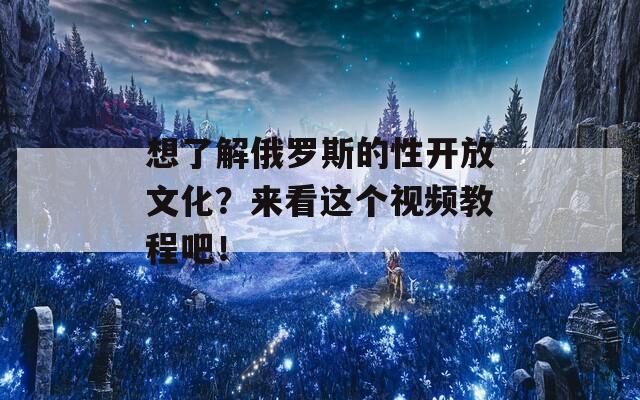 想了解俄罗斯的性开放文化？来看这个视频教程吧！